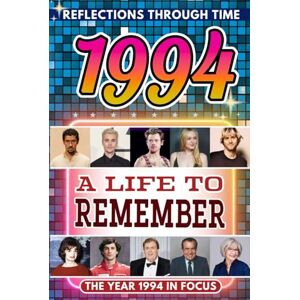 REFLECTIONS THROUGH TIME

1994

A LIFE TO REMEMBER

THE YEAR 1994 IN FOCUS